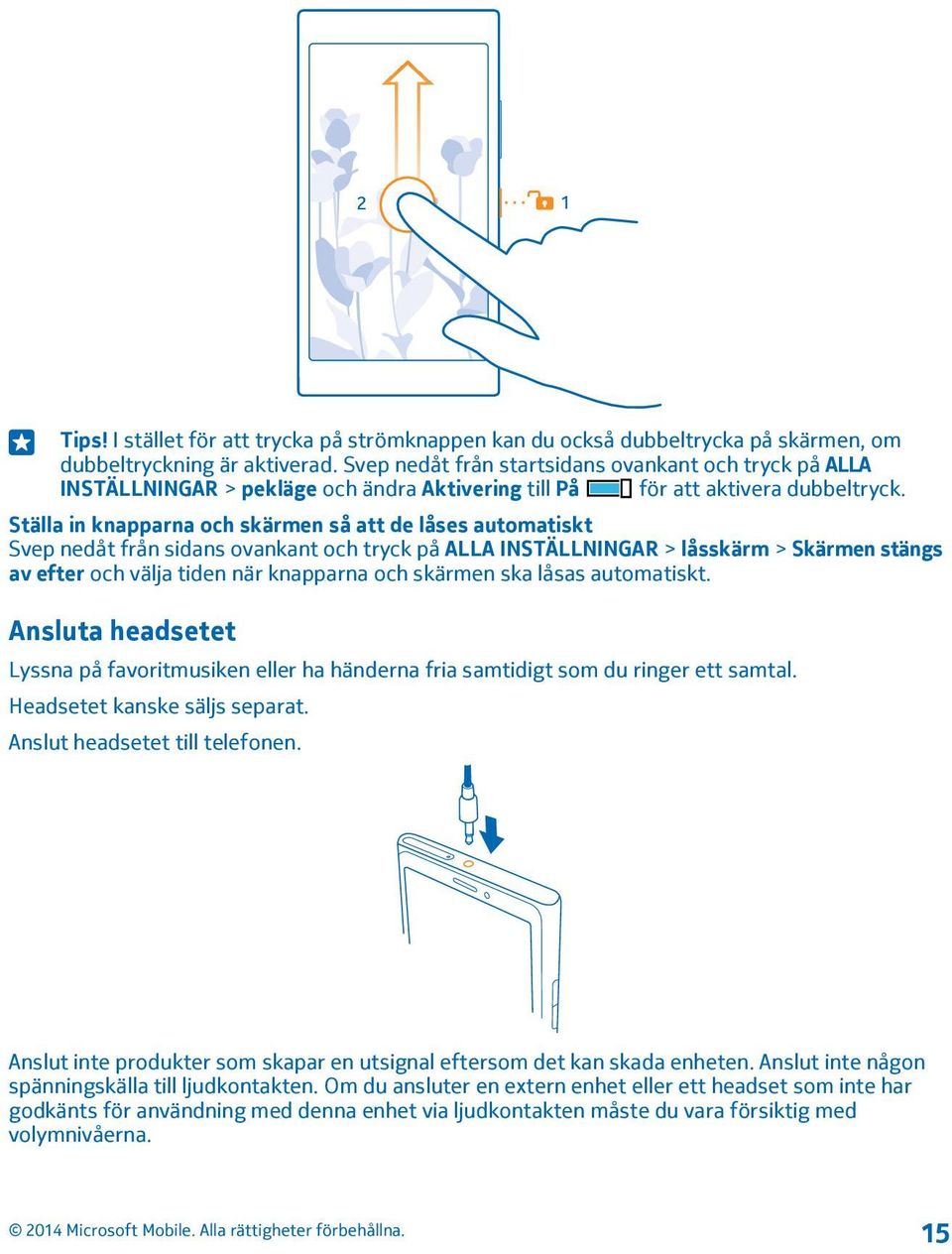 2

1

Tips! I stället för att trycka på strömknappen kan du också dubbeltrycka på skärmen, om dubbeltryckning är aktiverad. Svep nedåt från startsidans ovankant och tryck på ALLA INSTÄLLNINGAR > pekläge och ändra Aktivering till På för att aktivera dubbeltryck.

Ställa in knapparna och skärmen så att de låses automatiskt
Svep nedåt från sidans ovankant och tryck på ALLA INSTÄLLNINGAR > låsskärm > Skärmen stängs av efter och välja tiden när knapparna och skärmen ska låsas automatiskt.

Ansluta headsetet

Lyssna på favoritmusiken eller ha händerna fria samtidigt som du ringer ett samtal.

Headsetet kanske säljs separat.

Anslut headsetet till telefonen.

Anslut inte produkter som skapar en utsignal eftersom det kan skada enheten. Anslut inte någon spänningskälla till ljudkontakten. Om du ansluter en extern enhet eller ett headset som inte har godkänts för användning med denna enhet via ljudkontakten måste du vara försiktig med volymnivåerna.

© 2014 Microsoft Mobile. Alla rättigheter förbehållna.

15